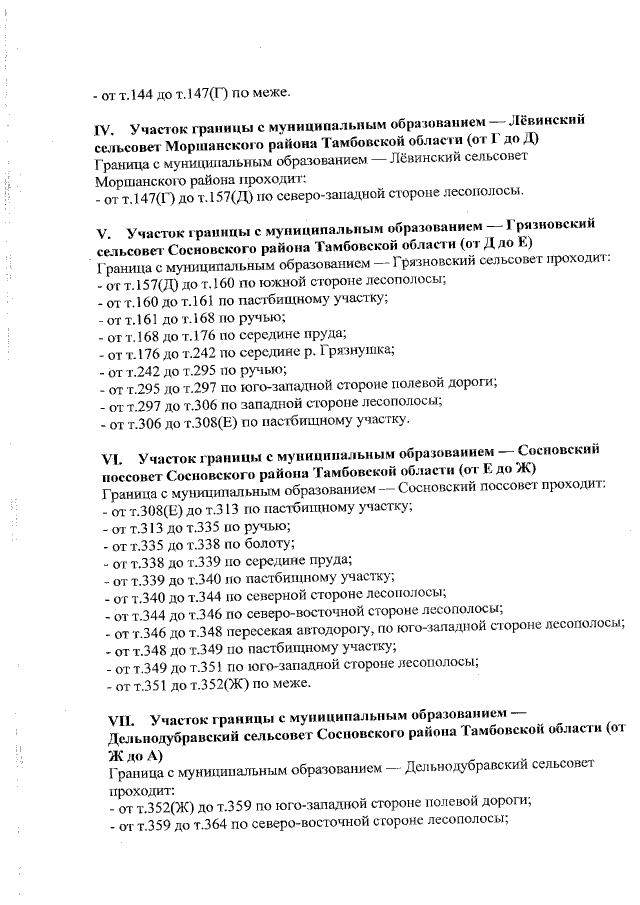 - от т.144 до т.147(Г) по меже.

IV. Участок границы с муниципальным образованием — Лёвинский сельсовет Моршанского района Тамбовской области (от Г до Д)
Граница с муниципальным образованием — Лёвинский сельсовет Моршанского района проходит:
- от т.147(Г) до т.157(Д) по северо-западной стороне лесополосы.

V. Участок границы с муниципальным образованием — Грязновский сельсовет Сосновского района Тамбовской области (от Д до Е)
Граница с муниципальным образованием — Грязновский сельсовет проходит:
- от т.157(Д) до т.160 по южной стороне лесополосы;
- от т.160 до т.161 по пастбищному участку;
- от т.161 до т.168 по ручью;
- от т.168 до т.176 по середине пруда;
- от т.176 до т.242 по середине р. Грязнушка;
- от т.242 до т.295 по ручью;
- от т.295 до т.297 по юго-западной стороне полевой дороги;
- от т.297 до т.306 по западной стороне лесополосы;
- от т.306 до т.308(Е) по пастбищному участку.

VI. Участок границы с муниципальным образованием — Сосновский поссовет Сосновского района Тамбовской области (от Е до Ж)
Граница с муниципальным образованием — Сосновский поссовет проходит:
- от т.308(Е) до т.313 по пастбищному участку;
- от т.313 до т.335 по ручью;
- от т.335 до т.338 по болоту;
- от т.338 до т.339 по середине пруда;
- от т.339 до т.340 по пастбищному участку;
- от т.340 до т.344 по северной стороне лесополосы;
- от т.344 до т.346 по северо-восточной стороне лесополосы;
- от т.346 до т.348 пересекая автодорогу, по юго-западной стороне лесополосы;
- от т.348 до т.349 по пастбищному участку;
- от т.349 до т.351 по юго-западной стороне лесополосы;
- от т.351 до т.352(Ж) по меже.

VII. Участок границы с муниципальным образованием — Дельнодубравский сельсовет Сосновского района Тамбовской области (от Ж до А)
Граница с муниципальным образованием — Дельнодубравский сельсовет проходит:
- от т.352(Ж) до т.359 по юго-западной стороне полевой дороги;
- от т.359 до т.364 по северо-восточной стороне лесополосы;